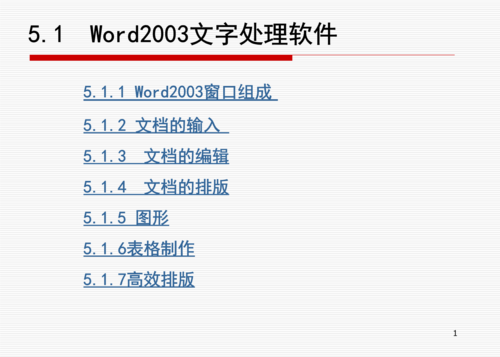 5.1 Word2003文字处理软件

5.1.1 Word2003窗口组成

5.1.2 文档的输入

5.1.3 文档的编辑

5.1.4 文档的排版

5.1.5 图形

5.1.6表格制作

5.1.7高效排版

1